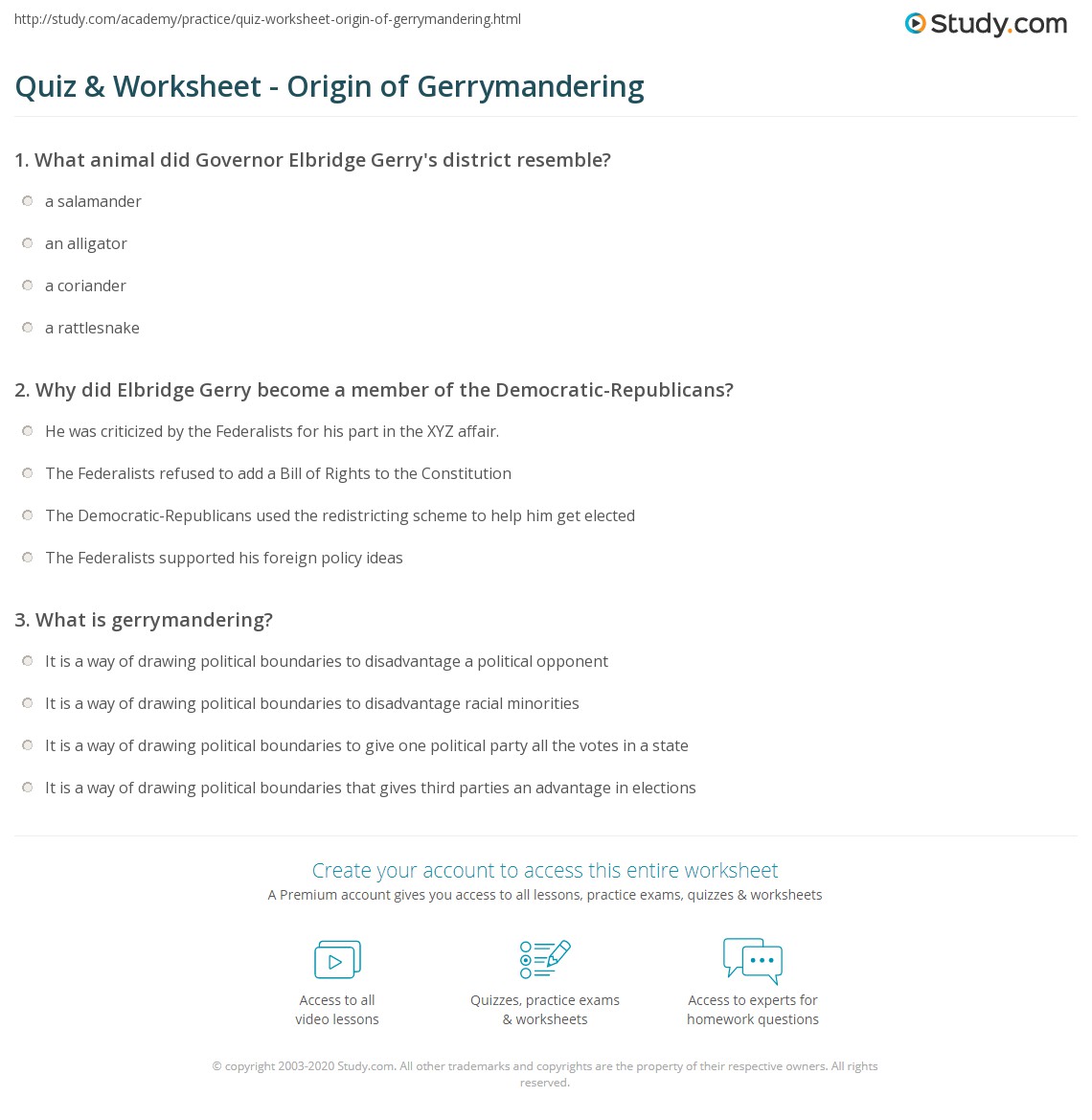 http://study.com/academy/practice/quiz-worksheet-origin-of-gerrymandering.html

Study.com

Quiz & Worksheet - Origin of Gerrymandering

1. What animal did Governor Elbridge Gerry's district resemble?

a salamander

an alligator

a coriander

a rattlesnake

2. Why did Elbridge Gerry become a member of the Democratic-Republicans?

He was criticized by the Federalists for his part in the XYZ affair.

The Federalists refused to add a Bill of Rights to the Constitution

The Democratic-Republicans used the redistricting scheme to help him get elected

The Federalists supported his foreign policy ideas

3. What is gerrymandering?

It is a way of drawing political boundaries to disadvantage a political opponent

It is a way of drawing political boundaries to disadvantage racial minorities

It is a way of drawing political boundaries to give one political party all the votes in a state

It is a way of drawing political boundaries that gives third parties an advantage in elections

Create your account to access this entire worksheet

A Premium account gives you access to all lessons, practice exams, quizzes & worksheets

Access to all video lessons

Quizzes, practice exams & worksheets

Access to experts for homework questions

© copyright 2003-2020 Study.com. All other trademarks and copyrights are the property of their respective owners. All rights reserved.